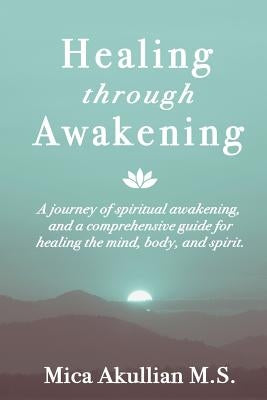 Healing
through
Awakening

A journey of spiritual awakening, and a comprehensive guide for healing the mind, body, and spirit.

Mica Akullian M.S.